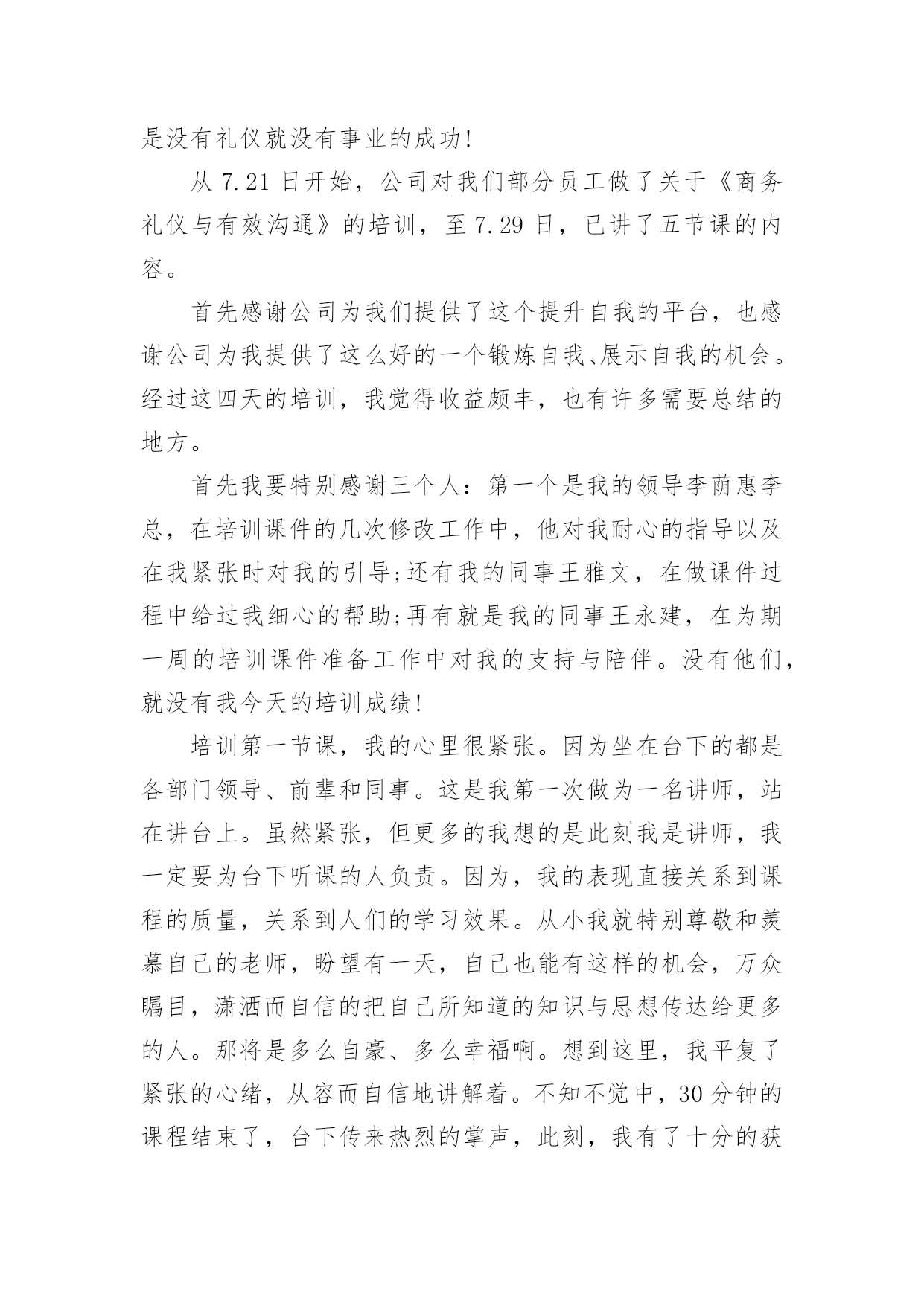 是没有礼仪就没有事业的成功!

从 7.21 日开始，公司对我们部分员工做了关于《商务礼仪与有效沟通》的培训，至 7.29 日，已讲了五节课的内容。

首先感谢公司为我们提供了这个提升自我的平台，也感谢公司为我提供了这么好的一个锻炼自我、展示自我的机会。经过这四天的培训，我觉得收益颇丰，也有许多需要总结的地方。

首先我要特别感谢三个人：第一个是我的领导李荫惠李总，在培训课件的几次修改工作中，他对我耐心的指导以及在我紧张时对我的引导;还有我的同事王雅文，在做课件过程中给过我细心的帮助;再有就是我的同事王永建，在为期一周的培训课件准备工作中对我的支持与陪伴。没有他们，就没有我今天的培训成绩!

培训第一节课，我的心里很紧张。因为坐在台下的都是各部门领导、前辈和同事。这是我第一次做为一名讲师，站在讲台上。虽然紧张，但更多的我想的是此刻我是讲师，我一定要为台下听课的人负责。因为，我的表现直接关系到课程的质量，关系到人们的学习效果。从小我就特别尊敬和羡慕自己的老师，盼望有一天，自己也能有这样的机会，万众瞩目，潇洒而自信的把自己所知道的知识与思想传达给更多的人。那将是多么自豪、多么幸福啊。想到这里，我平复了紧张的心绪，从容而自信地讲解着。不知不觉中，30 分钟的课程结束了，台下传来热烈的掌声，此刻，我有了十分的获